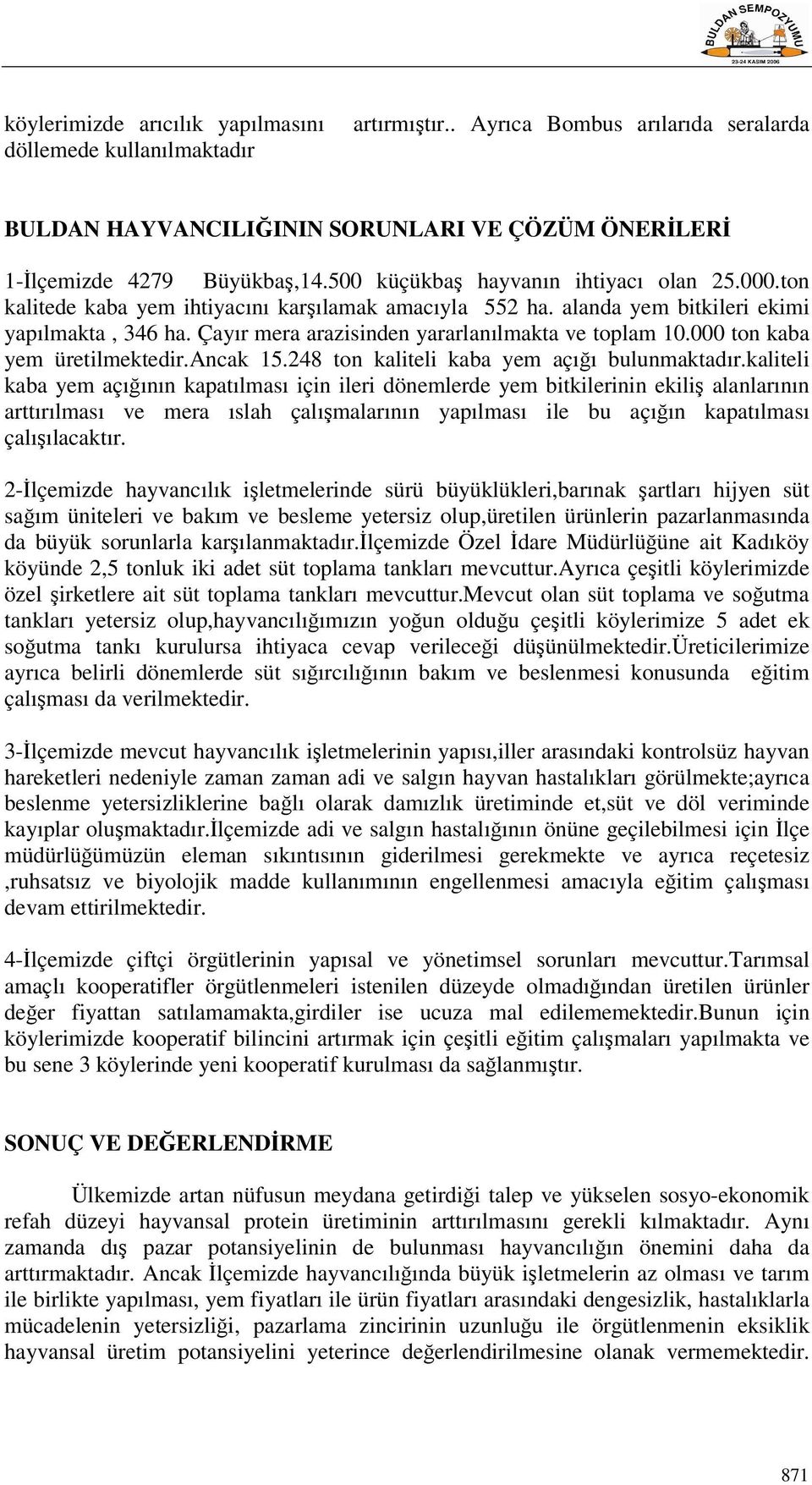 BULDAN SEMPOZYUMU
23-24 KASIM 2006

köylerimizde arıcılık yapılmasını artırmıştır.. Ayrıca Bombus arılarıda seralarda döllemede kullanılmaktadır

BULDAN HAYVANCILIĞININ SORUNLARI VE ÇÖZÜM ÖNERİLERİ

1-İlçemizde 4279 Büyükbaş,14.500 küçükbaş hayvanın ihtiyacı olan 25.000.ton kalitede kaba yem ihtiyacını karşılamak amacıyla 552 ha. alanda yem bitkileri ekimi yapılmakta , 346 ha. Çayır mera arazisinden yararlanılmakta ve toplam 10.000 ton kaba yem üretilmektedir.Ancak 15.248 ton kaliteli kaba yem açığı bulunmaktadır.kaliteli kaba yem açığının kapatılması için ileri dönemlerde yem bitkilerinin ekiliş alanlarının arttırılması ve mera ıslah çalışmalarının yapılması ile bu açığın kapatılması çalışılacaktır.

2-İlçemizde hayvancılık işletmelerinde sürü büyüklükleri,barınak şartları hijyen süt sağım üniteleri ve bakım ve besleme yetersiz olup,üretilen ürünlerin pazarlanmasında da büyük sorunlarla karşılanmaktadır.İlçemizde Özel İdare Müdürlüğüne ait Kadıköy köyünde 2,5 tonluk iki adet süt toplama tankları mevcuttur.Ayrıca çeşitli köylerimizde özel şirketlere ait süt toplama tankları mevcuttur.Mevcut olan süt toplama ve soğutma tankları yetersiz olup,hayvancılığımızın yoğun olduğu çeşitli köylerimize 5 adet ek soğutma tankı kurulursa ihtiyaca cevap verileceği düşünülmektedir.Üreticilerimize ayrıca belirli dönemlerde süt sığırcılığının bakım ve beslenmesi konusunda eğitim çalışması da verilmektedir.

3-İlçemizde mevcut hayvancılık işletmelerinin yapısı,iller arasındaki kontrolsüz hayvan hareketleri nedeniyle zaman zaman adi ve salgın hayvan hastalıkları görülmekte;ayrıca beslenme yetersizliklerine bağlı olarak damızlık üretiminde et,süt ve döl veriminde kayıplar oluşmaktadır.İlçemizde adi ve salgın hastalığının önüne geçilebilmesi için İlçe müdürlüğümüzün eleman sıkıntısının giderilmesi gerekmekte ve ayrıca reçetesiz ,ruhsatsız ve biyolojik madde kullanımının engellenmesi amacıyla eğitim çalışması devam ettirilmektedir.

4-İlçemizde çiftçi örgütlerinin yapısal ve yönetimsel sorunları mevcuttur.Tarımsal amaçlı kooperatifler örgütlenmeleri istenilen düzeyde olmadığından üretilen ürünler değer fiyattan satılamamakta,girdiler ise ucuza mal edilememektedir.Bunun için köylerimizde kooperatif bilincini artırmak için çeşitli eğitim çalışmaları yapılmakta ve bu sene 3 köylerinde yeni kooperatif kurulması da sağlanmıştır.

SONUÇ VE DEĞERLENDİRME

Ülkemizde artan nüfusun meydana getirdiği talep ve yükselen sosyo-ekonomik refah düzeyi hayvansal protein üretiminin arttırılmasını gerekli kılmaktadır. Aynı zamanda dış pazar potansiyelinin de bulunması hayvancılığın önemini daha da arttırmaktadır. Ancak İlçemizde hayvancılığında büyük işletmelerin az olması ve tarım ile birlikte yapılması, yem fiyatları ile ürün fiyatları arasındaki dengesizlik, hastalıklarla mücadelenin yetersizliği, pazarlama zincirinin uzunluğu ile örgütlenmenin eksiklik hayvansal üretim potansiyelini yeterince değerlendirilmesine olanak vermemektedir.

871